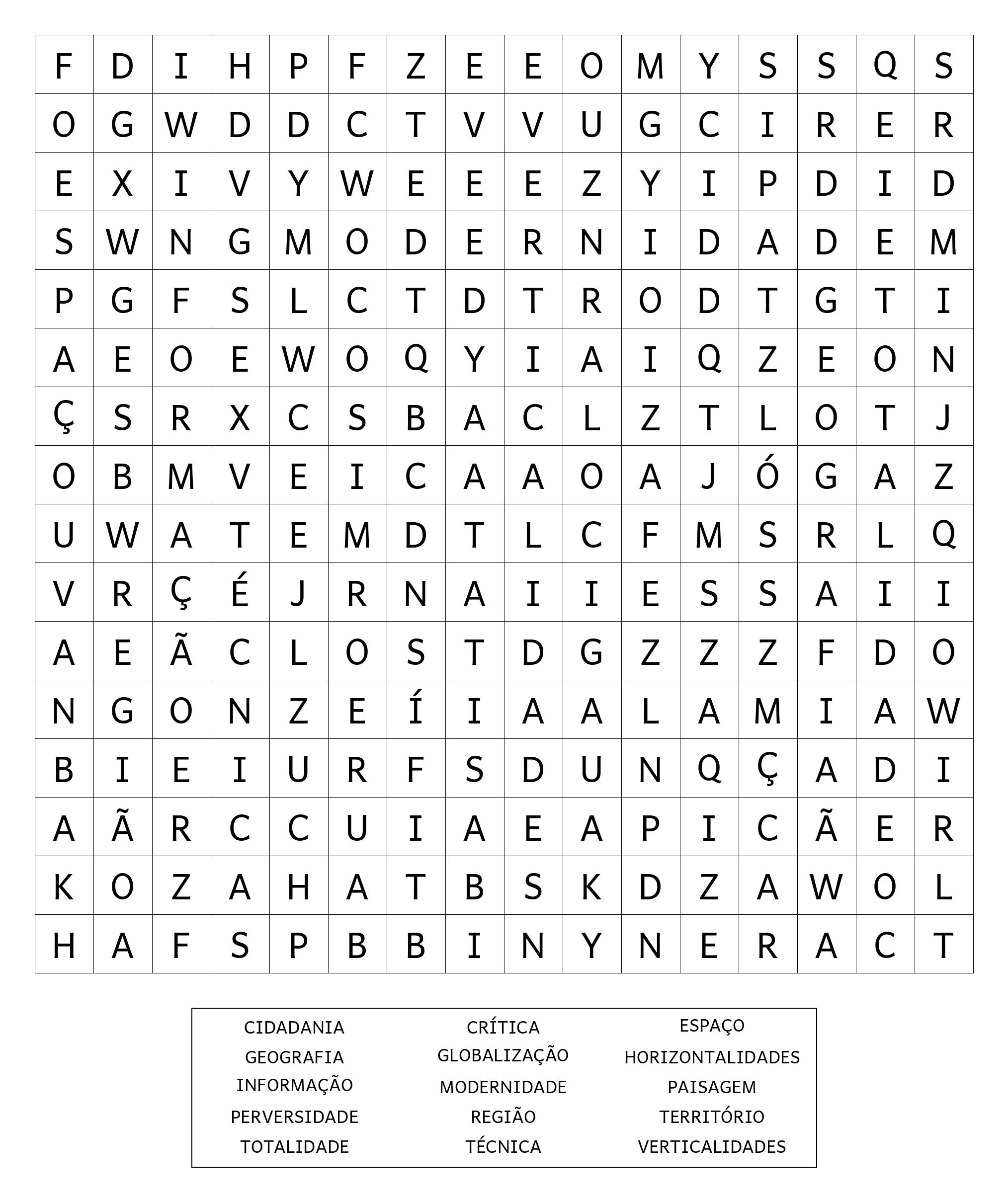 | F | D | I | H | P | F | Z | E | E | O | M | Y | S | S | Q | S |
|---|---|---|---|---|---|---|---|---|---|---|---|---|---|---|---|
| O | G | W | D | D | C | T | V | V | U | G | C | I | R | E | R |
| E | X | I | V | Y | W | E | E | E | Z | Y | I | P | D | I | D |
| S | W | N | G | M | O | D | E | R | N | I | D | A | D | E | M |
| P | G | F | S | L | C | T | D | T | R | O | D | T | G | T | I |
| A | E | O | E | W | O | Q | Y | I | A | I | Q | Z | E | O | N |
| Ç | S | R | X | C | S | B | A | C | L | Z | T | L | O | T | J |
| O | B | M | V | E | I | C | A | A | O | A | J | Ó | G | A | Z |
| U | W | A | T | E | M | D | T | L | C | F | M | S | R | L | Q |
| V | R | Ç | É | J | R | N | A | I | I | E | S | S | A | I | I |
| A | E | Ã | C | L | O | S | T | D | G | Z | Z | Z | F | D | O |
| N | G | O | N | Z | E | Í | I | A | A | L | A | M | I | A | W |
| B | I | E | I | U | R | F | S | D | U | N | Q | Ç | A | D | I |
| A | Ã | R | C | C | U | I | A | E | A | P | I | C | Ã | E | R |
| K | O | Z | A | H | A | T | B | S | K | D | Z | A | W | O | L |
| H | A | F | S | P | B | B | I | N | Y | N | E | R | A | C | T |

CIDADANIA
GEOGRAFIA
INFORMAÇÃO
PERVERSIDADE
TOTALIDADE

CRÍTICA
GLOBALIZAÇÃO
MODERNIDADE
REGIÃO
TÉCNICA

ESPAÇO
HORIZONTALIDADES
PAISAGEM
TERRITÓRIO
VERTICALIDADES